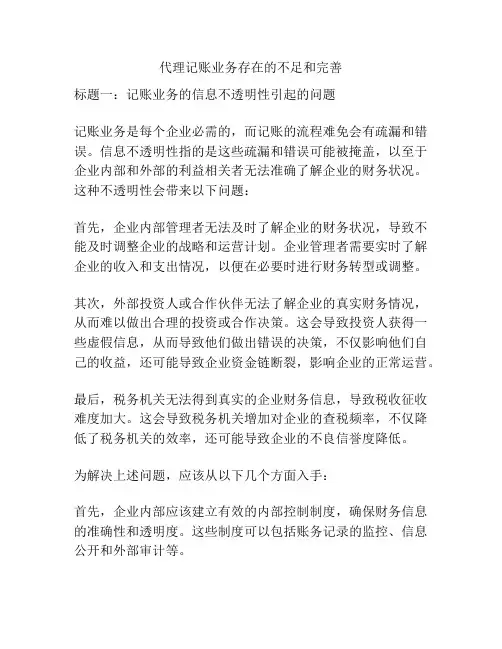 代理记账业务存在的不足和完善

标题一：记账业务的信息不透明性引起的问题

记账业务是每个企业必需的，而记账的流程难免会有疏漏和错误。信息不透明性指的是这些疏漏和错误可能被掩盖，以至于企业内部和外部的利益相关者无法准确了解企业的财务状况。这种不透明性会带来以下问题：

首先，企业内部管理者无法及时了解企业的财务状况，导致不能及时调整企业的战略和运营计划。企业管理者需要实时了解企业的收入和支出情况，以便在必要时进行财务转型或调整。

其次，外部投资人或合作伙伴无法了解企业的真实财务情况，从而难以做出合理的投资或合作决策。这会导致投资人获得一些虚假信息，从而导致他们做出错误的决策，不仅影响他们自己的收益，还可能导致企业资金链断裂，影响企业的正常运营。

最后，税务机关无法得到真实的企业财务信息，导致税收征收难度加大。这会导致税务机关增加对企业的查税频率，不仅降低了税务机关的效率，还可能导致企业的不良信誉度降低。

为解决上述问题，应该从以下几个方面入手：

首先，企业内部应该建立有效的内部控制制度，确保财务信息的准确性和透明度。这些制度可以包括账务记录的监控、信息公开和外部审计等。